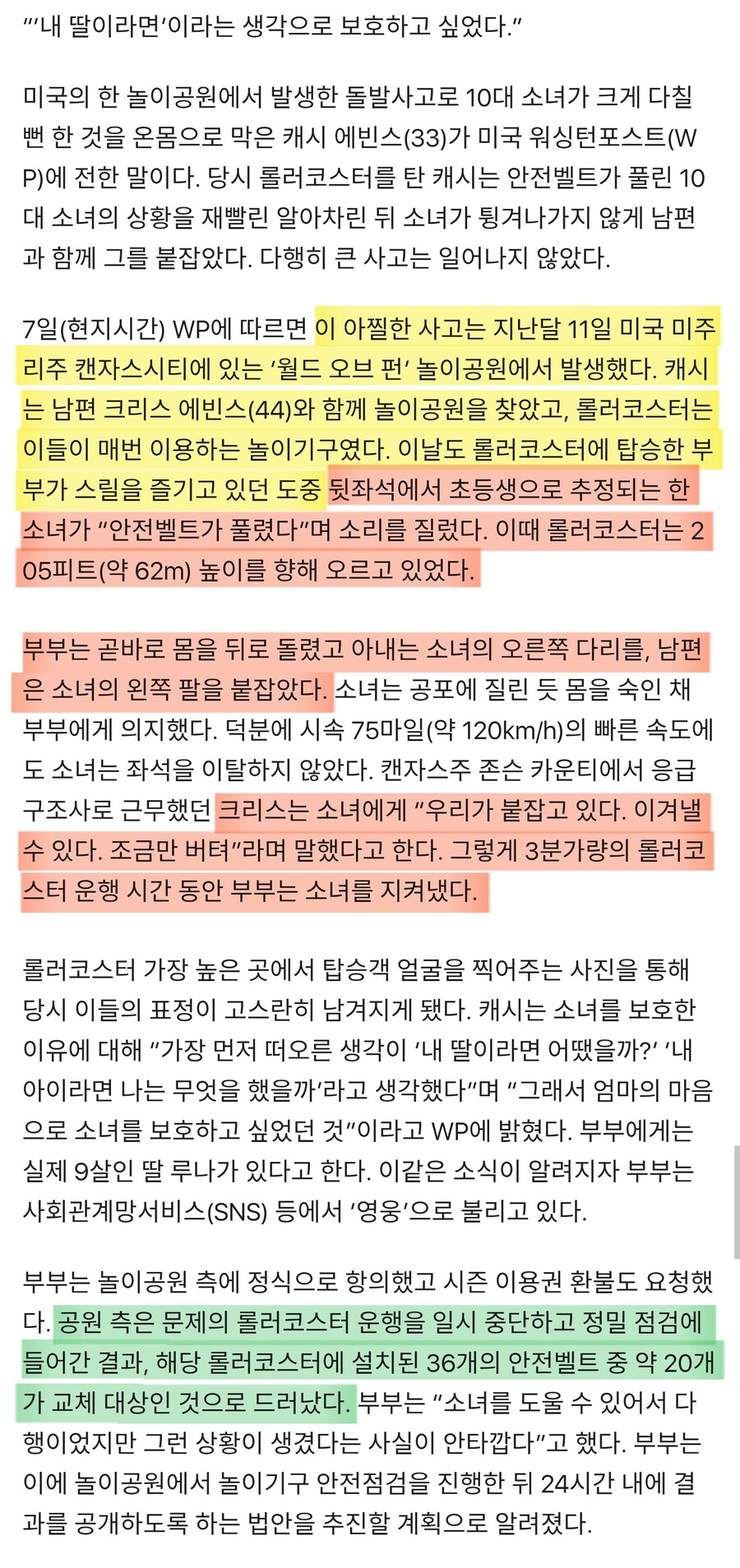 “‘내 딸이라면’이라는 생각으로 보호하고 싶었다.”

미국의 한 놀이공원에서 발생한 돌발사고로 10대 소녀가 크게 다칠 뻔 한 것을 온몸으로 막은 캐시 에빈스(33)가 미국 워싱턴포스트(WP)에 전한 말이다. 당시 롤러코스터를 탄 캐시는 안전벨트가 풀린 10대 소녀의 상황을 재빨린 알아차린 뒤 소녀가 튕겨나가지 않게 남편과 함께 그를 붙잡았다. 다행히 큰 사고는 일어나지 않았다.

7일(현지시간) WP에 따르면 이 아찔한 사고는 지난달 11일 미국 미주리주 캔자스시티에 있는 ‘월드 오브 펀’ 놀이공원에서 발생했다. 캐시는 남편 크리스 에빈스(44)와 함께 놀이공원을 찾았고, 롤러코스터는 이들이 매번 이용하는 놀이기구였다. 이날도 롤러코스터에 탑승한 부부가 스릴을 즐기고 있던 도중 뒷좌석에서 초등생으로 추정되는 한 소녀가 “안전벨트가 풀렸다”며 소리를 질렀다. 이때 롤러코스터는 205피트(약 62m) 높이를 향해 오르고 있었다.

부부는 곧바로 몸을 뒤로 돌렸고 아내는 소녀의 오른쪽 다리를, 남편은 소녀의 왼쪽 팔을 붙잡았다. 소녀는 공포에 질린 듯 몸을 숙인 채 부부에게 의지했다. 덕분에 시속 75마일(약 120km/h)의 빠른 속도에도 소녀는 좌석을 이탈하지 않았다. 캔자스주 존슨 카운티에서 응급구조사로 근무했던 크리스는 소녀에게 “우리가 붙잡고 있다. 이겨낼 수 있다. 조금만 버텨”라며 말했다고 한다. 그렇게 3분가량의 롤러코스터 운행 시간 동안 부부는 소녀를 지켜냈다.

롤러코스터 가장 높은 곳에서 탑승객 얼굴을 찍어주는 사진을 통해 당시 이들의 표정이 고스란히 남겨지게 됐다. 캐시는 소녀를 보호한 이유에 대해 “가장 먼저 떠오른 생각이 ‘내 딸이라면 어땠을까?’ ‘내 아이라면 나는 무엇을 했을까’라고 생각했다”며 “그래서 엄마의 마음으로 소녀를 보호하고 싶었던 것”이라고 WP에 밝혔다. 부부에게는 실제 9살인 딸 루나가 있다고 한다. 이같은 소식이 알려지자 부부는 사회관계망서비스(SNS) 등에서 ‘영웅’으로 불리고 있다.

부부는 놀이공원 측에 정식으로 항의했고 시즌 이용권 환불도 요청했다. 공원 측은 문제의 롤러코스터 운행을 일시 중단하고 정밀 점검에 들어간 결과, 해당 롤러코스터에 설치된 36개의 안전벨트 중 약 20개가 교체 대상인 것으로 드러났다. 부부는 “소녀를 도울 수 있어서 다행이었지만 그런 상황이 생겼다는 사실이 안타깝다”고 했다. 부부는 이에 놀이공원에서 놀이기구 안전점검을 진행한 뒤 24시간 내에 결과를 공개하도록 하는 법안을 추진할 계획으로 알려졌다.